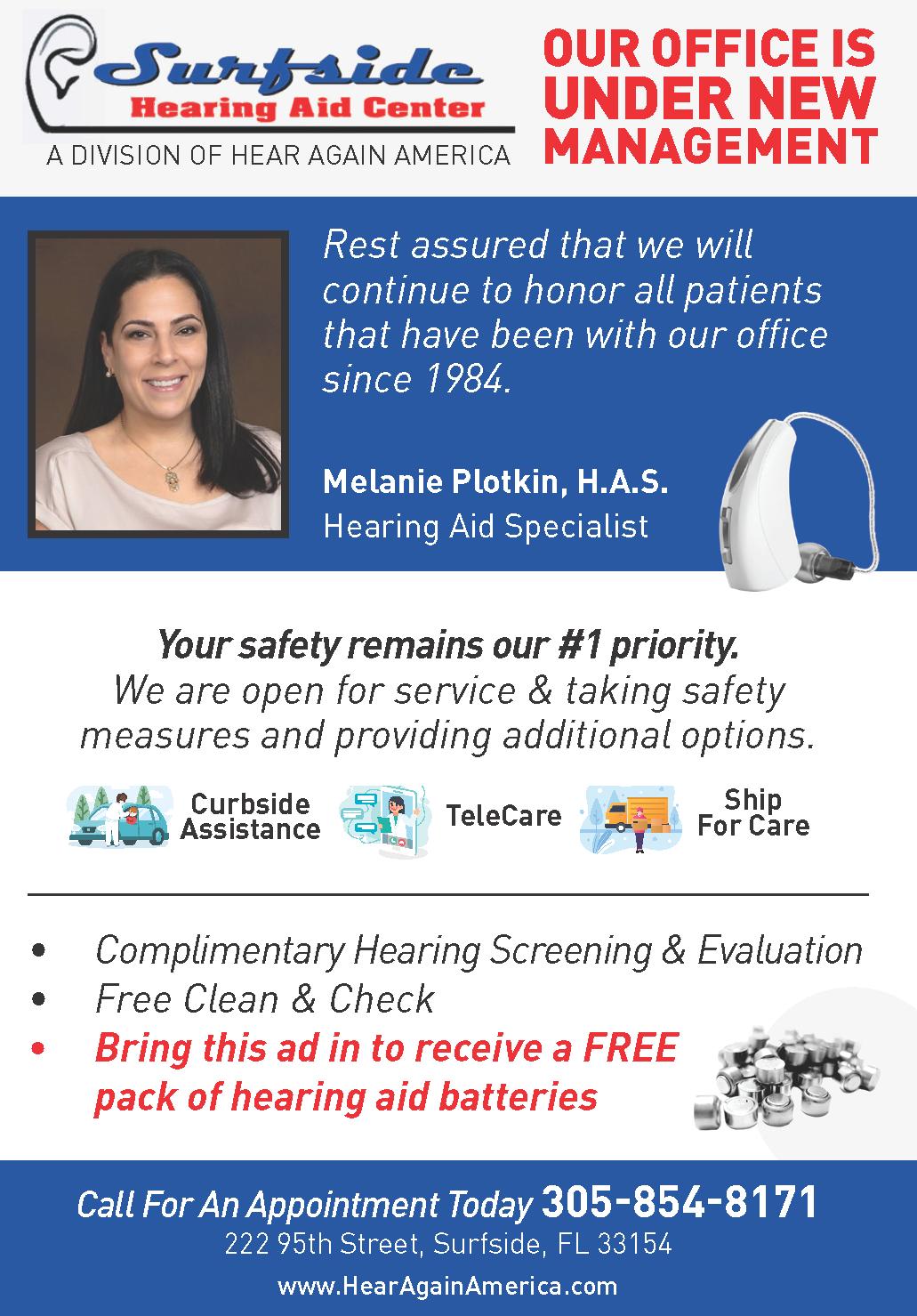 Surfside
Hearing Aid Center
A DIVISION OF HEAR AGAIN AMERICA

OUR OFFICE IS UNDER NEW MANAGEMENT

Rest assured that we will continue to honor all patients that have been with our office since 1984.

Melanie Plotkin, H.A.S.
Hearing Aid Specialist

Your safety remains our #1 priority.
We are open for service & taking safety measures and providing additional options.

Curbside Assistance
TeleCare
Ship For Care

• Complimentary Hearing Screening & Evaluation
• Free Clean & Check
• Bring this ad in to receive a FREE pack of hearing aid batteries

Call For An Appointment Today 305-854-8171
222 95th Street, Surfside, FL 33154
www.HearAgainAmerica.com